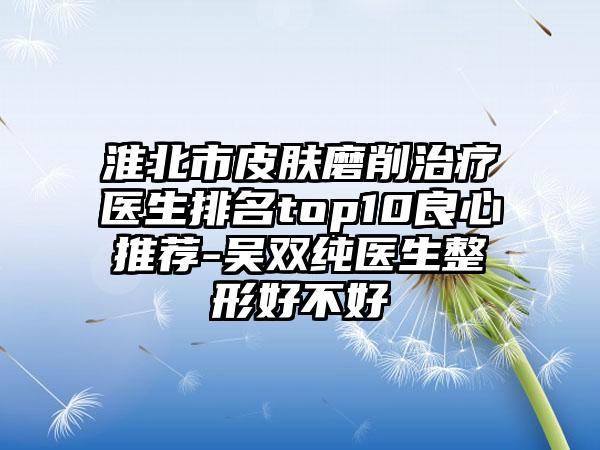 淮北市皮肤磨削治疗医生排名top10良心推荐-吴双纯医生整形好不好